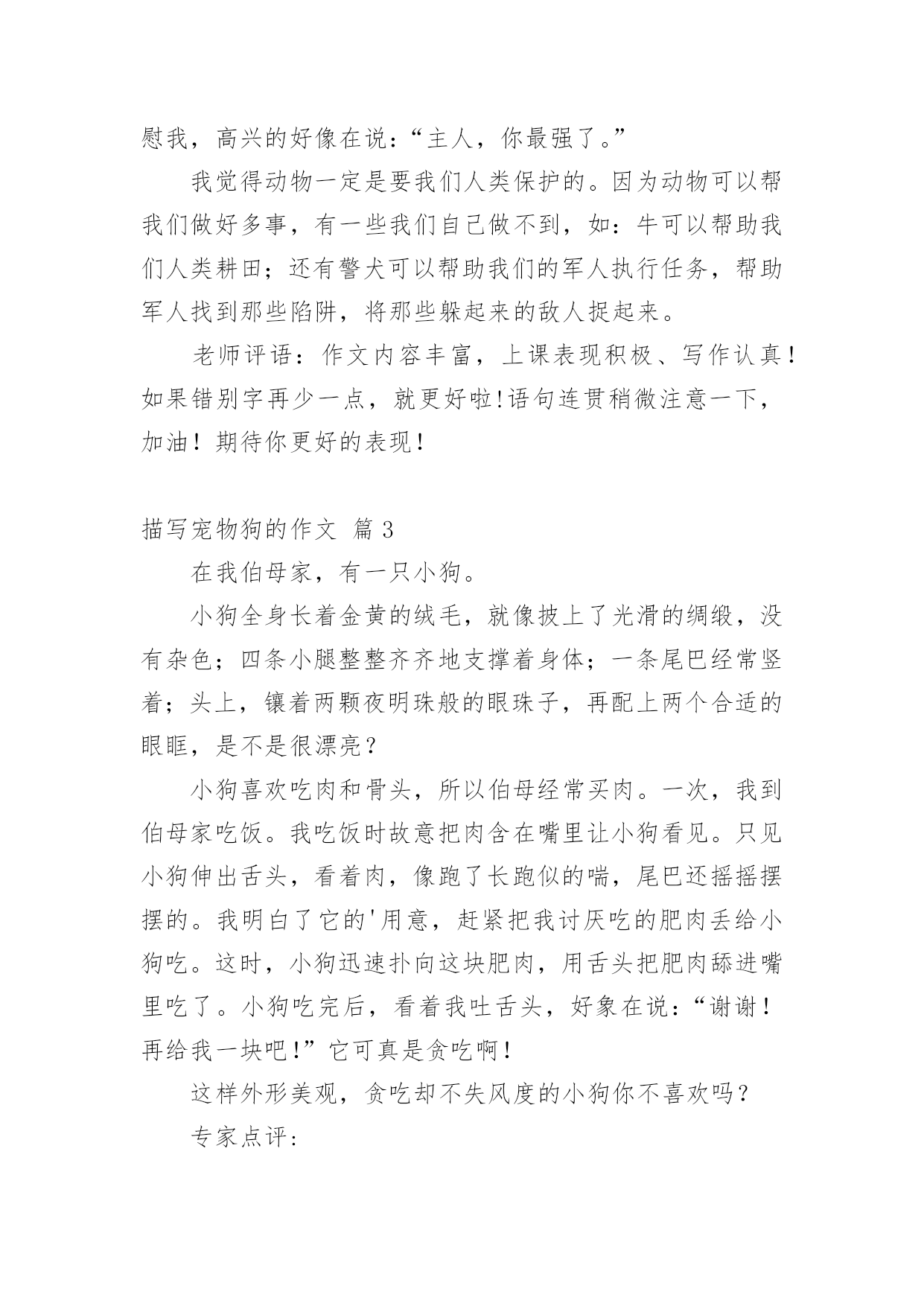 慰我，高兴的好像在说：“主人，你最强了。”

我觉得动物一定是要我们人类保护的。因为动物可以帮我们做好多事，有一些我们自己做不到，如：牛可以帮助我们人类耕田；还有警犬可以帮助我们的军人执行任务，帮助军人找到那些陷阱，将那些躲起来的敌人捉起来。

老师评语：作文内容丰富，上课表现积极、写作认真！如果错别字再少一点，就更好啦!语句连贯稍微注意一下，加油！期待你更好的表现！

描写宠物狗的作文 篇3

在我伯母家，有一只小狗。

小狗全身长着金黄的绒毛，就像披上了光滑的绸缎，没有杂色；四条小腿整整齐齐地支撑着身体；一条尾巴经常竖着；头上，镶着两颗夜明珠般的眼珠子，再配上两个合适的眼眶，是不是很漂亮？

小狗喜欢吃肉和骨头，所以伯母经常买肉。一次，我到伯母家吃饭。我吃饭时故意把肉含在嘴里让小狗看见。只见小狗伸出舌头，看着肉，像跑了长跑似的喘，尾巴还摇摇摆摆的。我明白了它的'用意，赶紧把我讨厌吃的肥肉丢给小狗吃。这时，小狗迅速扑向这块肥肉，用舌头把肥肉舔进嘴里吃了。小狗吃完后，看着我吐舌头，好象在说：“谢谢！再给我一块吧!”它可真是贪吃啊!

这样外形美观，贪吃却不失风度的小狗你不喜欢吗？

专家点评：